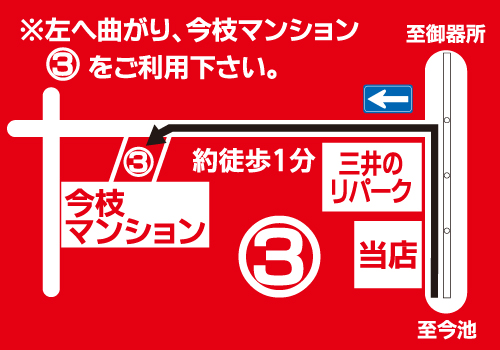 ※左へ曲がり、今枝マンション
③ をご利用下さい。

至御器所

③

約徒歩1分

三井のリパーク

今枝マンション

③

当店

至今池